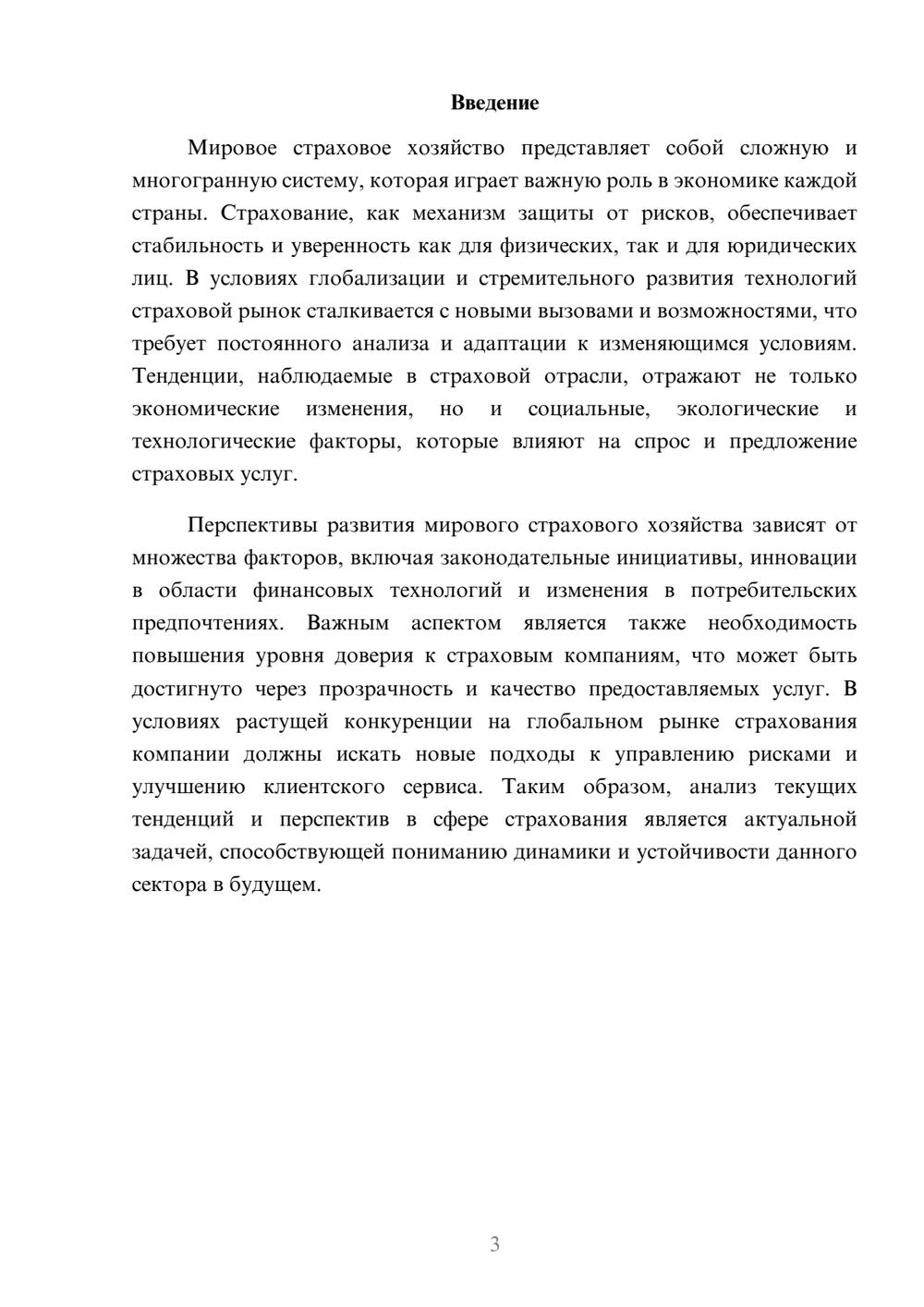 Введение

Мировое страховое хозяйство представляет собой сложную и многогранную систему, которая играет важную роль в экономике каждой страны. Страхование, как механизм защиты от рисков, обеспечивает стабильность и уверенность как для физических, так и для юридических лиц. В условиях глобализации и стремительного развития технологий страховой рынок сталкивается с новыми вызовами и возможностями, что требует постоянного анализа и адаптации к изменяющимся условиям. Тенденции, наблюдаемые в страховой отрасли, отражают не только экономические изменения, но и социальные, экологические и технологические факторы, которые влияют на спрос и предложение страховых услуг.

Перспективы развития мирового страхового хозяйства зависят от множества факторов, включая законодательные инициативы, инновации в области финансовых технологий и изменения в потребительских предпочтениях. Важным аспектом является также необходимость повышения уровня доверия к страховым компаниям, что может быть достигнуто через прозрачность и качество предоставляемых услуг. В условиях растущей конкуренции на глобальном рынке страхования компании должны искать новые подходы к управлению рисками и улучшению клиентского сервиса. Таким образом, анализ текущих тенденций и перспектив в сфере страхования является актуальной задачей, способствующей пониманию динамики и устойчивости данного сектора в будущем.

3